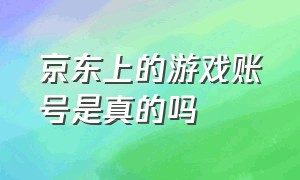 京东上的游戏账号是真的吗